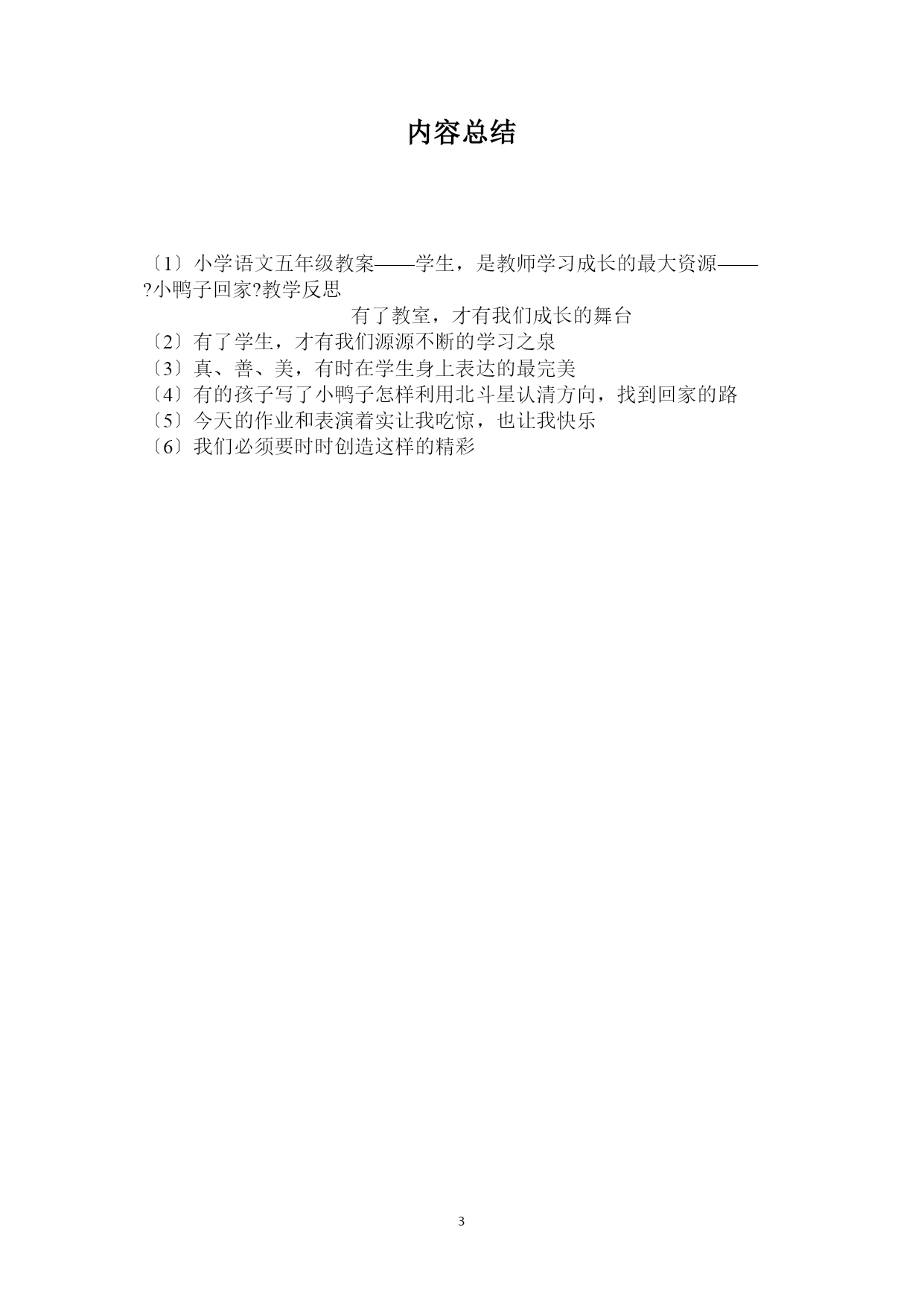 内容总结

〔1〕小学语文五年级教案——学生，是教师学习成长的最大资源——?小鸭子回家?教学反思

有了教室，才有我们成长的舞台

〔2〕有了学生，才有我们源源不断的学习之泉
〔3〕真、善、美，有时在学生身上表达的最完美
〔4〕有的孩子写了小鸭子怎样利用北斗星认清方向，找到回家的路
〔5〕今天的作业和表演着实让我吃惊，也让我快乐
〔6〕我们必须要时时创造这样的精彩

3